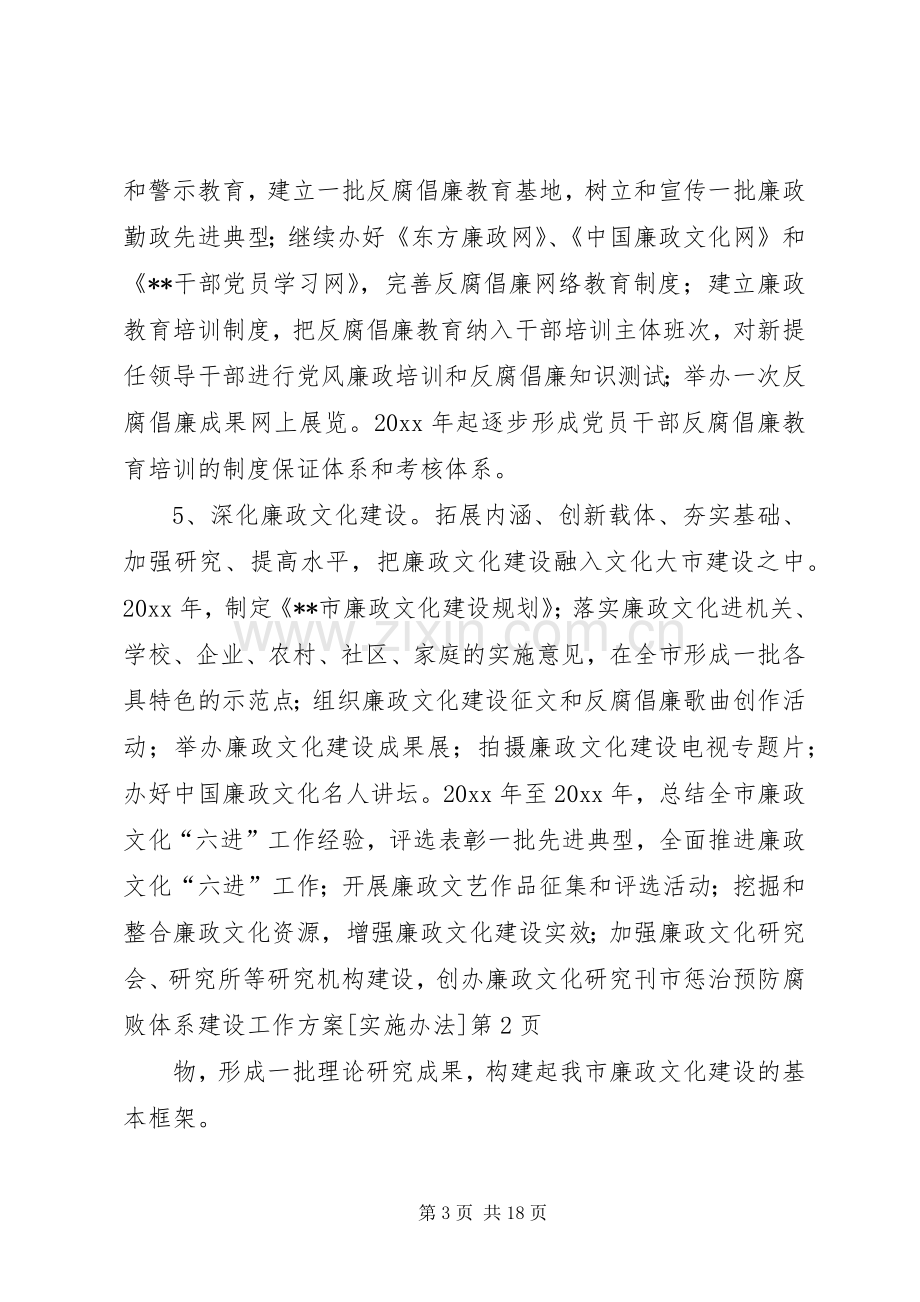 和警示教育，建立一批反腐倡廉教育基地，树立和宣传一批廉政勤政先进典型；继续办好《东方廉政网》、《中国廉政文化网》和《**干部党员学习网》，完善反腐倡廉网络教育制度；建立廉政教育培训制度，把反腐倡廉教育纳入干部培训主体班次，对新提任领导干部进行党风廉政培训和反腐倡廉知识测试；举办一次反腐倡廉成果网上展览。20xx年起逐步形成党员干部反腐倡廉教育培训的制度保证体系和考核体系。

5、深化廉政文化建设。拓展内涵、创新载体、夯实基础、加强研究、提高水平，把廉政文化建设融入文化大市建设之中。20xx年，制定《**市廉政文化建设规划》；落实廉政文化进机关、学校、企业、农村、社区、家庭的实施意见，在全市形成一批各具特色的示范点；组织廉政文化建设征文和反腐倡廉歌曲创作活动；举办廉政文化建设成果展；拍摄廉政文化建设电视专题片；办好中国廉政文化名人讲坛。20xx年至20xx年，总结全市廉政文化“六进”工作经验，评选表彰一批先进典型，全面推进廉政文化“六进”工作；开展廉政文艺作品征集和评选活动；挖掘和整合廉政文化资源，增强廉政文化建设实效；加强廉政文化研究会、研究所等研究机构建设，创办廉政文化研究刊市惩治预防腐败体系建设工作方案[实施办法]第2页

物，形成一批理论研究成果，构建起我市廉政文化建设的基本框架。

第3页 共18页

www.zixin.com.cn